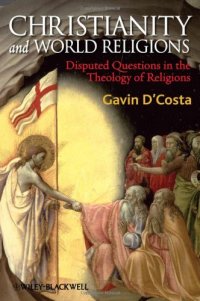 CHRISTIANITY
and WORLD RELIGIONS

Disputed Questions in the Theology of Religions

Gavin D'Costa

WILEY-BLACKWELL